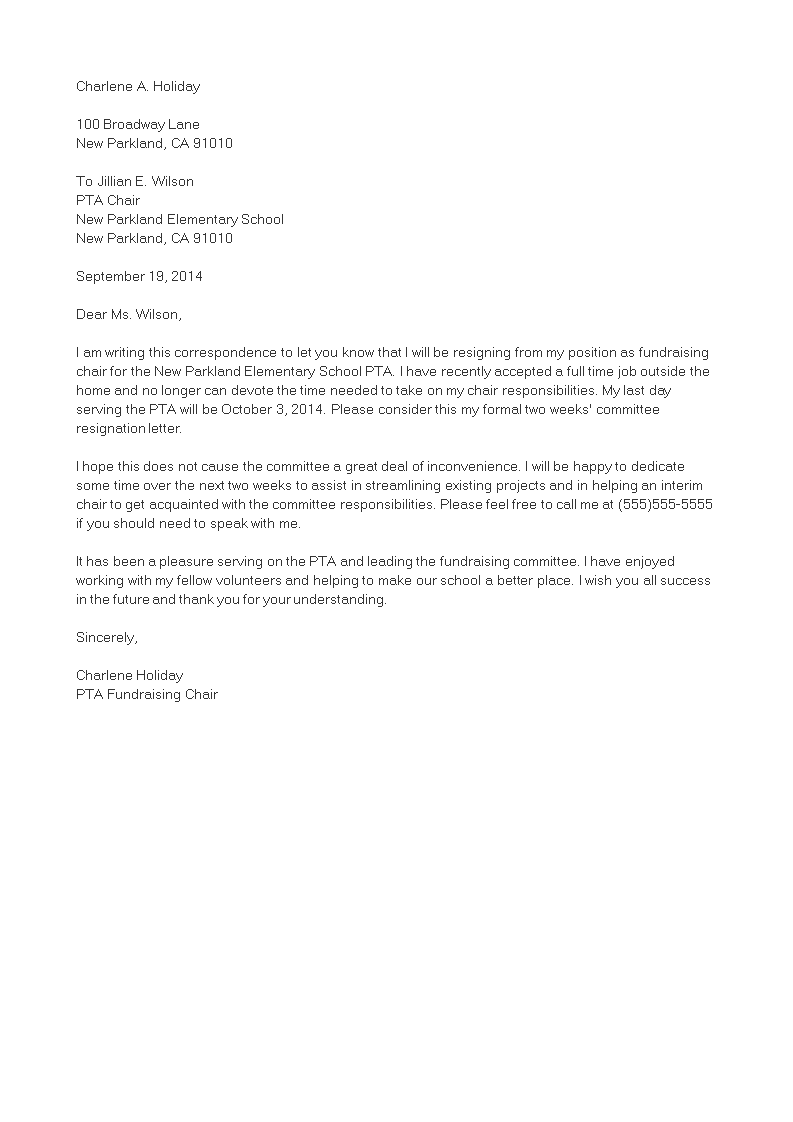 Charlene A. Holiday

100 Broadway Lane
New Parkland, CA 91010

To Jillian E. Wilson
PTA Chair
New Parkland Elementary School
New Parkland, CA 91010

September 19, 2014

Dear Ms. Wilson,

I am writing this correspondence to let you know that I will be resigning from my position as fundraising chair for the New Parkland Elementary School PTA. I have recently accepted a full time job outside the home and no longer can devote the time needed to take on my chair responsibilities. My last day serving the PTA will be October 3, 2014. Please consider this my formal two weeks' committee resignation letter.

I hope this does not cause the committee a great deal of inconvenience. I will be happy to dedicate some time over the next two weeks to assist in streamlining existing projects and in helping an interim chair to get acquainted with the committee responsibilities. Please feel free to call me at (555)555-5555 if you should need to speak with me.

It has been a pleasure serving on the PTA and leading the fundraising committee. I have enjoyed working with my fellow volunteers and helping to make our school a better place. I wish you all success in the future and thank you for your understanding.

Sincerely,

Charlene Holiday
PTA Fundraising Chair